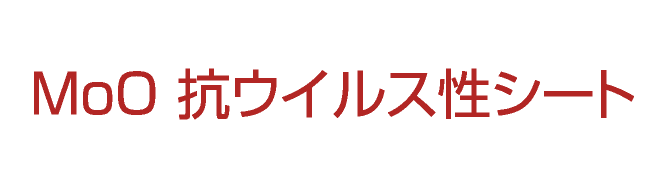 MoO 抗ウイルス性シート